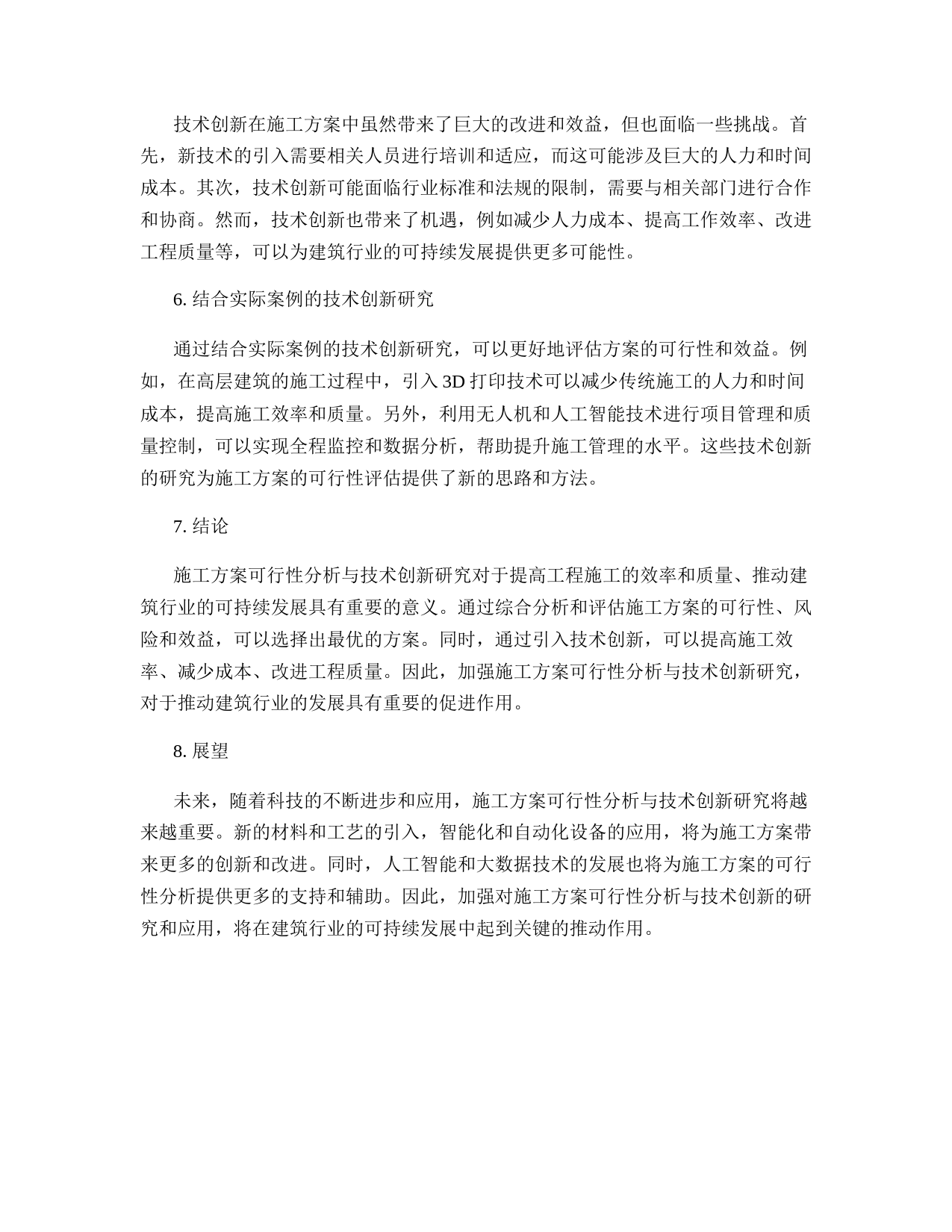 技术创新在施工方案中虽然带来了巨大的改进和效益，但也面临一些挑战。首先，新技术的引入需要相关人员进行培训和适应，而这可能涉及巨大的人力和时间成本。其次，技术创新可能面临行业标准和法规的限制，需要与相关部门进行合作和协商。然而，技术创新也带来了机遇，例如减少人力成本、提高工作效率、改进工程质量等，可以为建筑行业的可持续发展提供更多可能性。

6. 结合实际案例的技术创新研究

通过结合实际案例的技术创新研究，可以更好地评估方案的可行性和效益。例如，在高层建筑的施工过程中，引入 3D 打印技术可以减少传统施工的人力和时间成本，提高施工效率和质量。另外，利用无人机和人工智能技术进行项目管理和质量控制，可以实现全程监控和数据分析，帮助提升施工管理的水平。这些技术创新的研究为施工方案的可行性评估提供了新的思路和方法。

7. 结论

施工方案可行性分析与技术创新研究对于提高工程施工的效率和质量、推动建筑行业的可持续发展具有重要的意义。通过综合分析和评估施工方案的可行性、风险和效益，可以选择出最优的方案。同时，通过引入技术创新，可以提高施工效率、减少成本、改进工程质量。因此，加强施工方案可行性分析与技术创新研究，对于推动建筑行业的发展具有重要的促进作用。

8. 展望

未来，随着科技的不断进步和应用，施工方案可行性分析与技术创新研究将越来越重要。新的材料和工艺的引入，智能化和自动化设备的应用，将为施工方案带来更多的创新和改进。同时，人工智能和大数据技术的发展也将为施工方案的可行性分析提供更多的支持和辅助。因此，加强对施工方案可行性分析与技术创新的研究和应用，将在建筑行业的可持续发展中起到关键的推动作用。